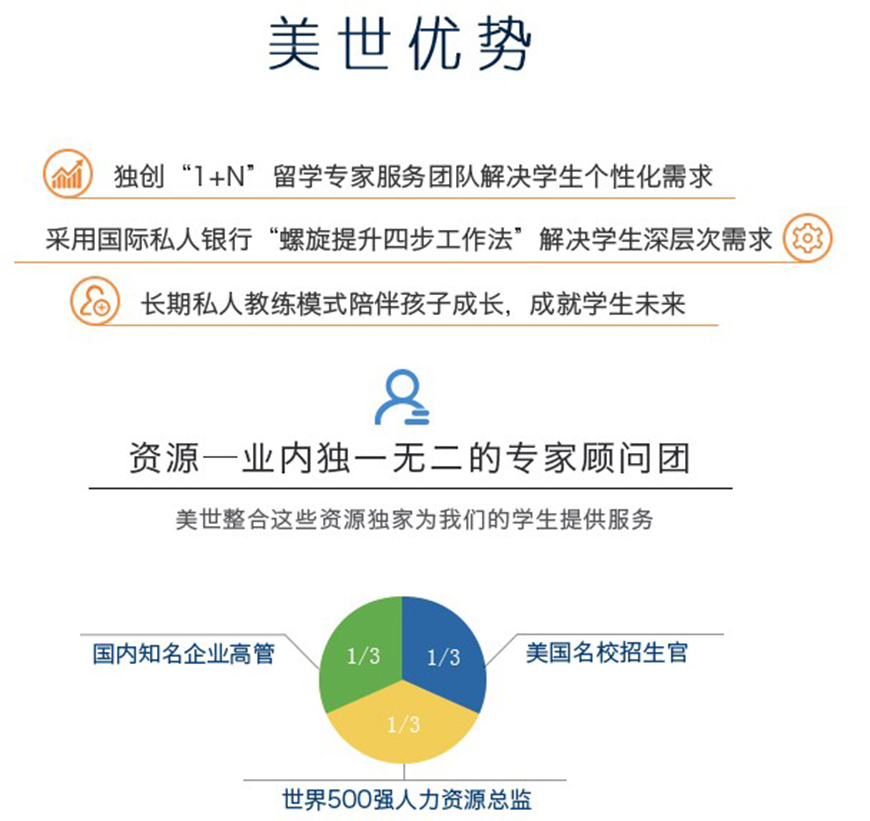 美世优势

独创“1+N”留学专家服务团队解决学生个性化需求

采用国际私人银行“螺旋提升四步工作法”解决学生深层次需求

长期私人教练模式陪伴孩子成长，成就学生未来

资源—业内独一无二的专家顾问团

美世整合这些资源独家为我们的学生提供服务

国内知名企业高管

1/3

1/3

美国名校招生官

1/3

世界500强人力资源总监